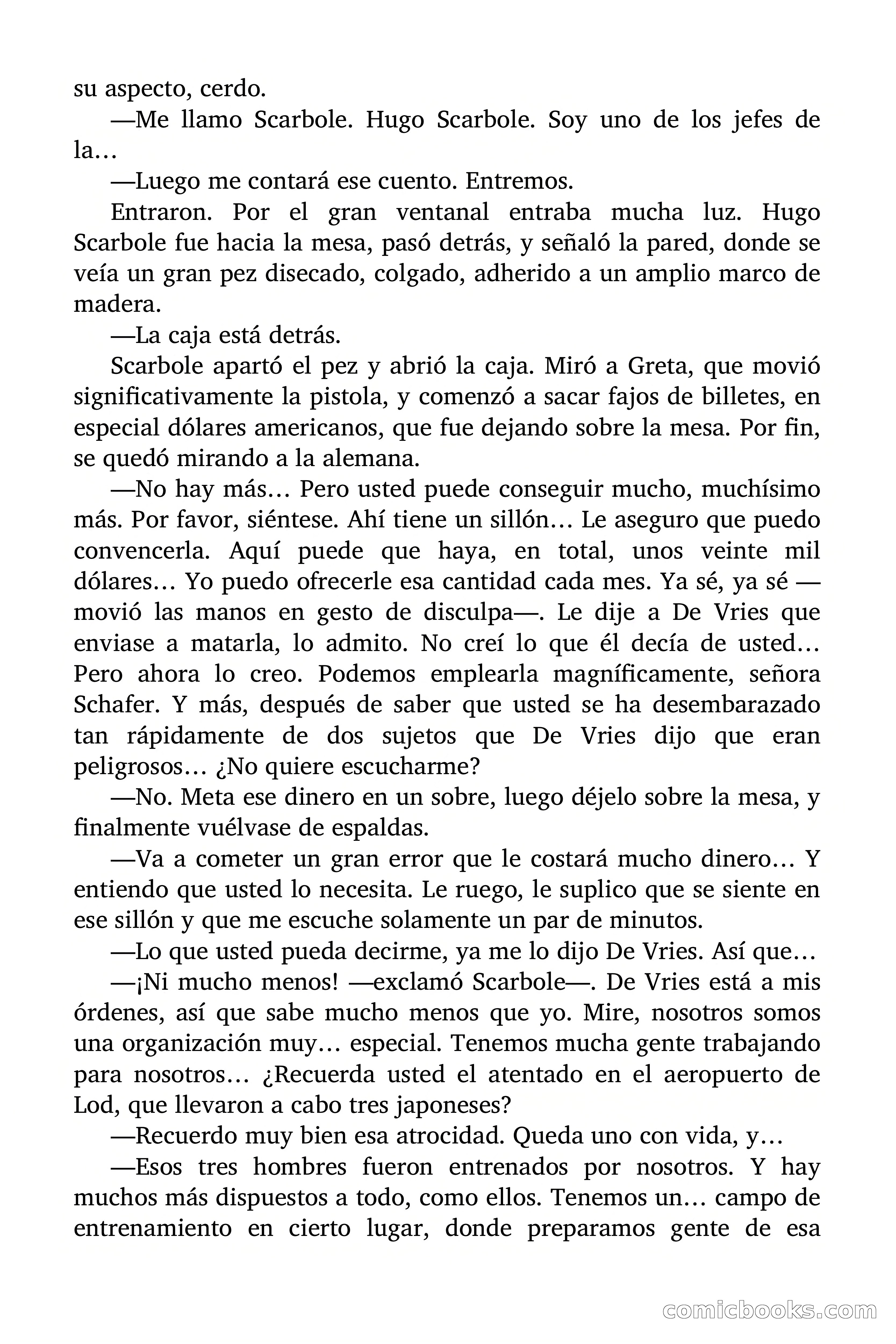 su aspecto, cerdo.

—Me llamo Scarbole. Hugo Scarbole. Soy uno de los jefes de la…

—Luego me contará ese cuento. Entremos.

Entraron. Por el gran ventanal entraba mucha luz. Hugo Scarbole fue hacia la mesa, pasó detrás, y señaló la pared, donde se veía un gran pez disecado, colgado, adherido a un amplio marco de madera.

—La caja está detrás.

Scarbole apartó el pez y abrió la caja. Miró a Greta, que movió significativamente la pistola, y comenzó a sacar fajos de billetes, en especial dólares americanos, que fue dejando sobre la mesa. Por fin, se quedó mirando a la alemana.

—No hay más… Pero usted puede conseguir mucho, muchísimo más. Por favor, siéntese. Ahí tiene un sillón… Le aseguro que puedo convencerla. Aquí puede que haya, en total, unos veinte mil dólares… Yo puedo ofrecerle esa cantidad cada mes. Ya sé, ya sé —movió las manos en gesto de disculpa—. Le dije a De Vries que enviase a matarla, lo admito. No creí lo que él decía de usted… Pero ahora lo creo. Podemos emplearla magníficamente, señora Schafer. Y más, después de saber que usted se ha desembarazado tan rápidamente de dos sujetos que De Vries dijo que eran peligrosos… ¿No quiere escucharme?

—No. Meta ese dinero en un sobre, luego déjelo sobre la mesa, y finalmente vuélvase de espaldas.

—Va a cometer un gran error que le costará mucho dinero… Y entiendo que usted lo necesita. Le ruego, le suplico que se siente en ese sillón y que me escuche solamente un par de minutos.

—Lo que usted pueda decirme, ya me lo dijo De Vries. Así que…

—¡Ni mucho menos! —exclamó Scarbole—. De Vries está a mis órdenes, así que sabe mucho menos que yo. Mire, nosotros somos una organización muy… especial. Tenemos mucha gente trabajando para nosotros… ¿Recuerda usted el atentado en el aeropuerto de Lod, que llevaron a cabo tres japoneses?

—Recuerdo muy bien esa atrocidad. Queda uno con vida, y…

—Esos tres hombres fueron entrenados por nosotros. Y hay muchos más dispuestos a todo, como ellos. Tenemos un… campo de entrenamiento en cierto lugar, donde preparamos gente de esa

comicbooks.com